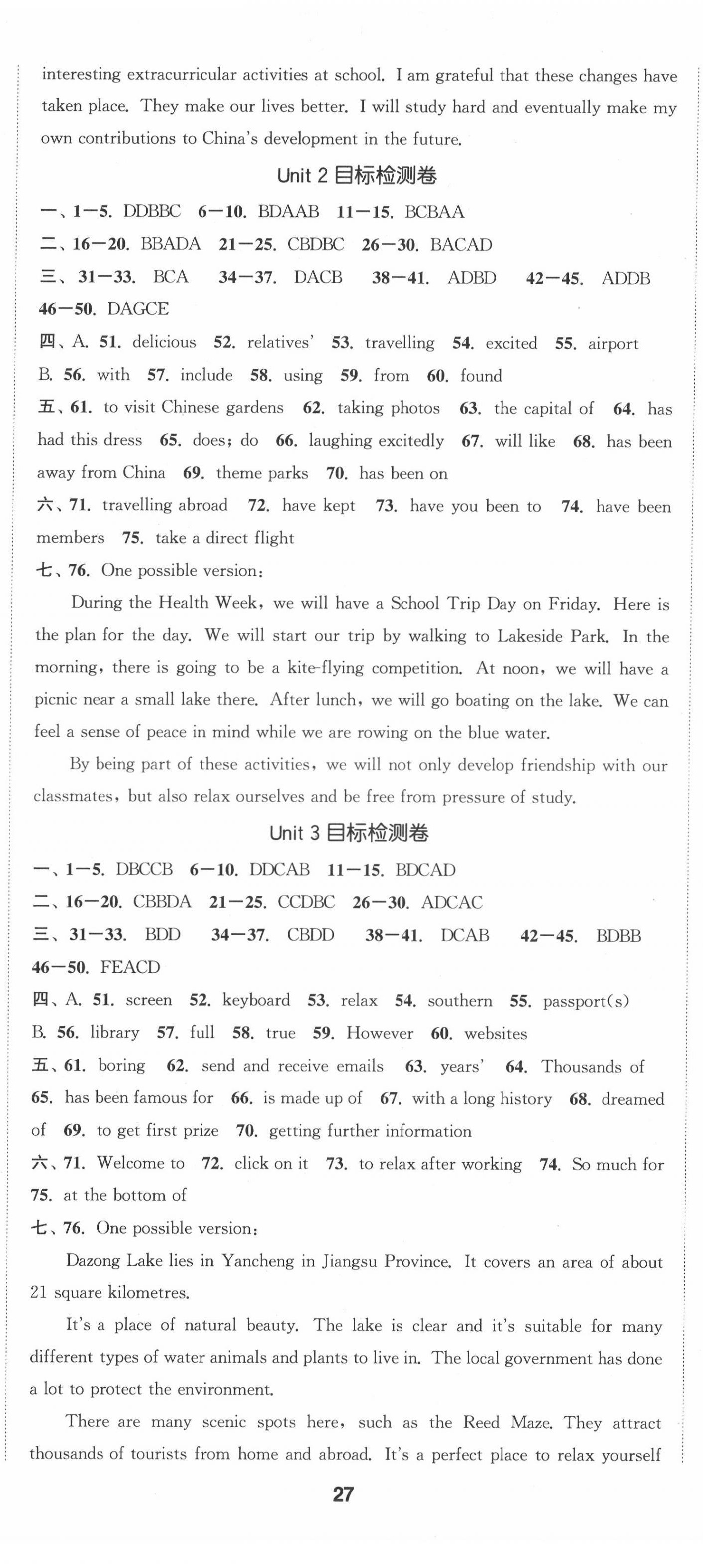 interesting extracurricular activities at school. I am grateful that these changes have taken place. They make our lives better. I will study hard and eventually make my own contributions to China's development in the future.

Unit 2 目标检测卷

一、1—5. DDBBC 6—10. BDAAB 11—15. BCBAA

二、16—20. BBADA 21—25. CBDBC 26—30. BACAD

三、31—33. BCA 34—37. DACB 38—41. ADBD 42—45. ADDB 46—50. DAGCE

四、A. 51. delicious 52. relatives' 53. travelling 54. excited 55. airport

B. 56. with 57. include 58. using 59. from 60. found

五、61. to visit Chinese gardens 62. taking photos 63. the capital of 64. has had this dress 65. does; do 66. laughing excitedly 67. will like 68. has been away from China 69. theme parks 70. has been on

六、71. travelling abroad 72. have kept 73. have you been to 74. have been members 75. take a direct flight

七、76. One possible version:

During the Health Week, we will have a School Trip Day on Friday. Here is the plan for the day. We will start our trip by walking to Lakeside Park. In the morning, there is going to be a kite-flying competition. At noon, we will have a picnic near a small lake there. After lunch, we will go boating on the lake. We can feel a sense of peace in mind while we are rowing on the blue water.

By being part of these activities, we will not only develop friendship with our classmates, but also relax ourselves and be free from pressure of study.

Unit 3 目标检测卷

一、1—5. DBCCB 6—10. DDCAB 11—15. BDCAD

二、16—20. CBBDA 21—25. CCDBC 26—30. ADCAC

三、31—33. BDD 34—37. CBDD 38—41. DCAB 42—45. BDBB 46—50. FEACD

四、A. 51. screen 52. keyboard 53. relax 54. southern 55. passport(s)

B. 56. library 57. full 58. true 59. However 60. websites

五、61. boring 62. send and receive emails 63. years' 64. Thousands of 65. has been famous for 66. is made up of 67. with a long history 68. dreamed of 69. to get first prize 70. getting further information

六、71. Welcome to 72. click on it 73. to relax after working 74. So much for 75. at the bottom of

七、76. One possible version:

Dazong Lake lies in Yancheng in Jiangsu Province. It covers an area of about 21 square kilometres.

It's a place of natural beauty. The lake is clear and it's suitable for many different types of water animals and plants to live in. The local government has done a lot to protect the environment.

There are many scenic spots here, such as the Reed Maze. They attract thousands of tourists from home and abroad. It's a perfect place to relax yourself

27